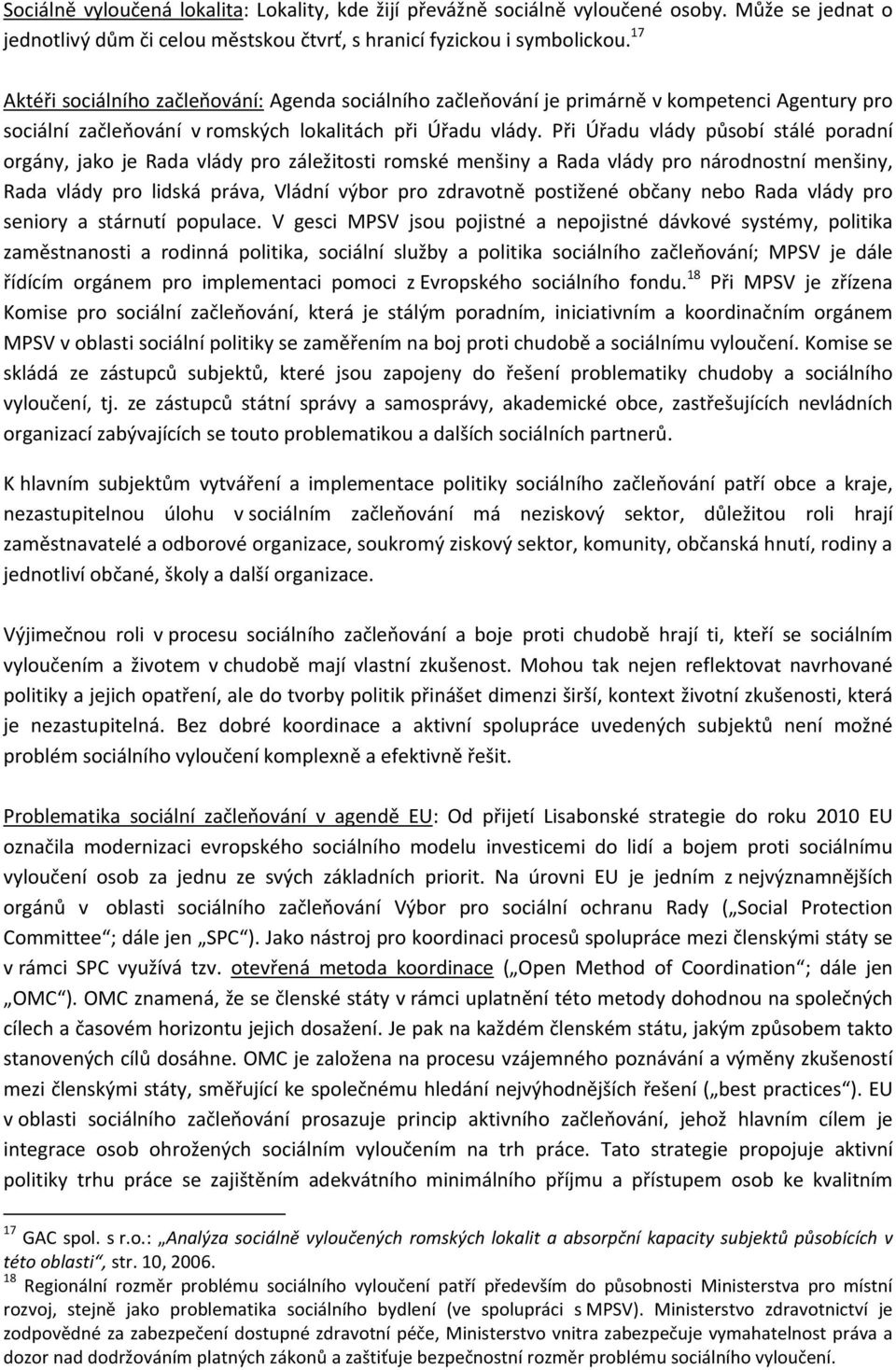 Sociálně vyloučená lokalita: Lokality, kde žijí převážně sociálně vyloučené osoby. Může se jednat o jednotlivý dům či celou městskou čtvrť, s hranicí fyzickou i symbolickou.$^{17}$

Aktéři sociálního začleňování: Agenda sociálního začleňování je primárně v kompetenci Agentury pro sociální začleňování v romských lokalitách při Úřadu vlády. Při Úřadu vlády působí stálé poradní orgány, jako je Rada vlády pro záležitosti romské menšiny a Rada vlády pro národnostní menšiny, Rada vlády pro lidská práva, Vládní výbor pro zdravotně postižené občany nebo Rada vlády pro seniory a stárnutí populace. V gesci MPSV jsou pojistné a nepojistné dávkové systémy, politika zaměstnanosti a rodinná politika, sociální služby a politika sociálního začleňování; MPSV je dále řídícím orgánem pro implementaci pomoci z Evropského sociálního fondu.$^{18}$ Při MPSV je zřízena Komise pro sociální začleňování, která je stálým poradním, iniciativním a koordinačním orgánem MPSV v oblasti sociální politiky se zaměřením na boj proti chudobě a sociálnímu vyloučení. Komise se skládá ze zástupců subjektů, které jsou zapojeny do řešení problematiky chudoby a sociálního vyloučení, tj. ze zástupců státní správy a samosprávy, akademické obce, zastřešujících nevládních organizací zabývajících se touto problematikou a dalších sociálních partnerů.

K hlavním subjektům vytváření a implementace politiky sociálního začleňování patří obce a kraje, nezastupitelnou úlohu v sociálním začleňování má neziskový sektor, důležitou roli hrají zaměstnavatelé a odborové organizace, soukromý ziskový sektor, komunity, občanská hnutí, rodiny a jednotliví občané, školy a další organizace.

Výjimečnou roli v procesu sociálního začleňování a boje proti chudobě hrají ti, kteří se sociálním vyloučením a životem v chudobě mají vlastní zkušenost. Mohou tak nejen reflektovat navrhované politiky a jejich opatření, ale do tvorby politik přinášet dimenzi širší, kontext životní zkušenosti, která je nezastupitelná. Bez dobré koordinace a aktivní spolupráce uvedených subjektů není možné problém sociálního vyloučení komplexně a efektivně řešit.

Problematika sociální začleňování v agendě EU: Od přijetí Lisabonské strategie do roku 2010 EU označila modernizaci evropského sociálního modelu investicemi do lidí a bojem proti sociálnímu vyloučení osob za jednu ze svých základních priorit. Na úrovni EU je jedním z nejvýznamnějších orgánů v oblasti sociálního začleňování Výbor pro sociální ochranu Rady („Social Protection Committee“; dále jen „SPC“). Jako nástroj pro koordinaci procesů spolupráce mezi členskými státy se v rámci SPC využívá tzv. otevřená metoda koordinace („Open Method of Coordination“; dále jen „OMC“). OMC znamená, že se členské státy v rámci uplatnění této metody dohodnou na společných cílech a časovém horizontu jejich dosažení. Je pak na každém členském státu, jakým způsobem takto stanovených cílů dosáhne. OMC je založena na procesu vzájemného poznávání a výměny zkušeností mezi členskými státy, směřující ke společnému hledání nejvýhodnějších řešení („best practices“). EU v oblasti sociálního začleňování prosazuje princip aktivního začleňování, jehož hlavním cílem je integrace osob ohrožených sociálním vyloučením na trh práce. Tato strategie propojuje aktivní politiky trhu práce se zajištěním adekvátního minimálního příjmu a přístupem osob ke kvalitním

$^{17}$ GAC spol. s r.o.: „Analýza sociálně vyloučených romských lokalit a absorpční kapacity subjektů působících v této oblasti“, str. 10, 2006.
$^{18}$ Regionální rozměr problému sociálního vyloučení patří především do působnosti Ministerstva pro místní rozvoj, stejně jako problematika sociálního bydlení (ve spolupráci s MPSV). Ministerstvo zdravotnictví je zodpovědné za zabezpečení dostupné zdravotní péče, Ministerstvo vnitra zabezpečuje vymahatelnost práva a dozor nad dodržováním platných zákonů a zaštiťuje bezpečnostní rozměr problému sociálního vyloučení.